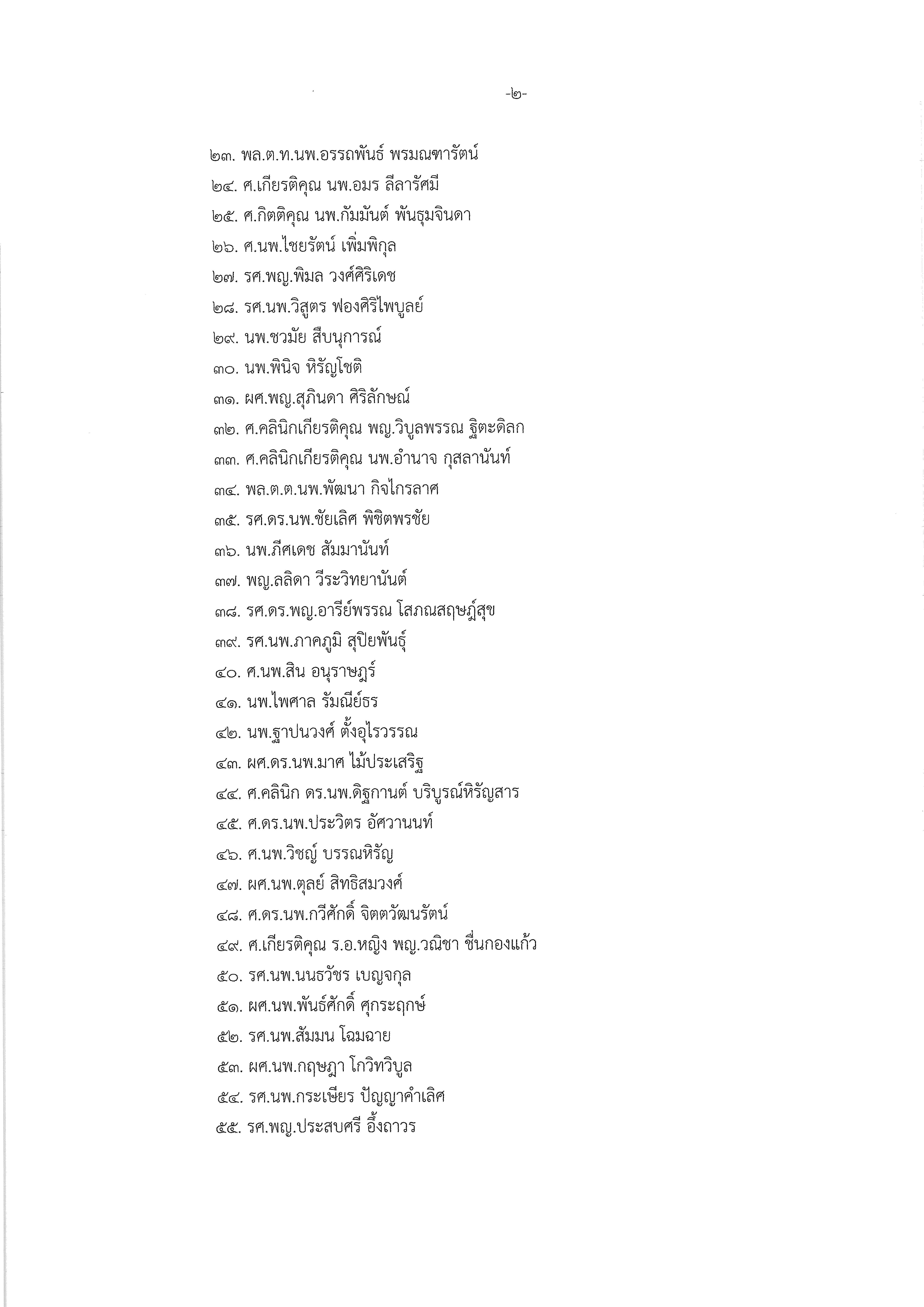 -๒-

๒๓. พล.ต.ท.นพ.อรรถพันธ์ พรมณฑารัตน์

๒๔. ศ.เกียรติคุณ นพ.อมร ลีลารัศมี

๒๕. ศ.กิตติคุณ นพ.กัมมันต์ พันธุมจินดา

๒๖. ศ.นพ.ไชยรัตน์ เพิ่มพิกุล

๒๗. รศ.พญ.พิมล วงศ์ศิริเดช

๒๘. รศ.นพ.วิสูตร ฟองศิริไพบูลย์

๒๙. นพ.ชวมัย สืบนุการณ์

๓๐. นพ.พินิจ หิรัญโชติ

๓๑. ผศ.พญ.สุภินดา ศิริลักษณ์

๓๒. ศ.คลินิกเกียรติคุณ พญ.วิบูลพรรณ ฐิตะดิลก

๓๓. ศ.คลินิกเกียรติคุณ นพ.อำนาจ กุสลานันท์

๓๔. พล.ต.ต.นพ.พัฒนา กิจไกรลาศ

๓๕. รศ.ดร.นพ.ชัยเลิศ พิชิตพรชัย

๓๖. นพ.ภีศเดช สัมมานันท์

๓๗. พญ.ลลิดา วีระวิทยานันต์

๓๘. รศ.ดร.พญ.อารีย์พรรณ โสภณสฤษฎ์สุข

๓๙. รศ.นพ.ภาคภูมิ สุปิยพันธุ์

๔๐. ศ.นพ.สิน อนุราษฎร์

๔๑. นพ.ไพศาล รัมณีย์ธร

๔๒. นพ.ฐาปนวงศ์ ตั้งอุไรวรรณ

๔๓. ผศ.ดร.นพ.มาศ ไม้ประเสริฐ

๔๔. ศ.คลินิก ดร.นพ.ดิฐกานต์ บริบูรณ์หิรัญสาร

๔๕. ศ.ดร.นพ.ประวิตร อัศวานนท์

๔๖. ศ.นพ.วิชญ์ บรรณหิรัญ

๔๗. ผศ.นพ.ตุลย์ สิทธิสมวงศ์

๔๘. ศ.ดร.นพ.กวีศักดิ์ จิตตวัฒนรัตน์

๔๙. ศ.เกียรติคุณ ร.อ.หญิง พญ.วณิชา ชื่นกองแก้ว

๕๐. รศ.นพ.นนธวัชร เบญจกุล

๕๑. ผศ.นพ.พันธ์ศักดิ์ ศุกระฤกษ์

๕๒. รศ.นพ.สัมมน โฉมฉาย

๕๓. ผศ.นพ.กฤษฎา โกวิทวิบูล

๕๔. รศ.นพ.กระเษียร ปัญญาคำเลิศ

๕๕. รศ.พญ.ประสบศรี อึ้งถาวร